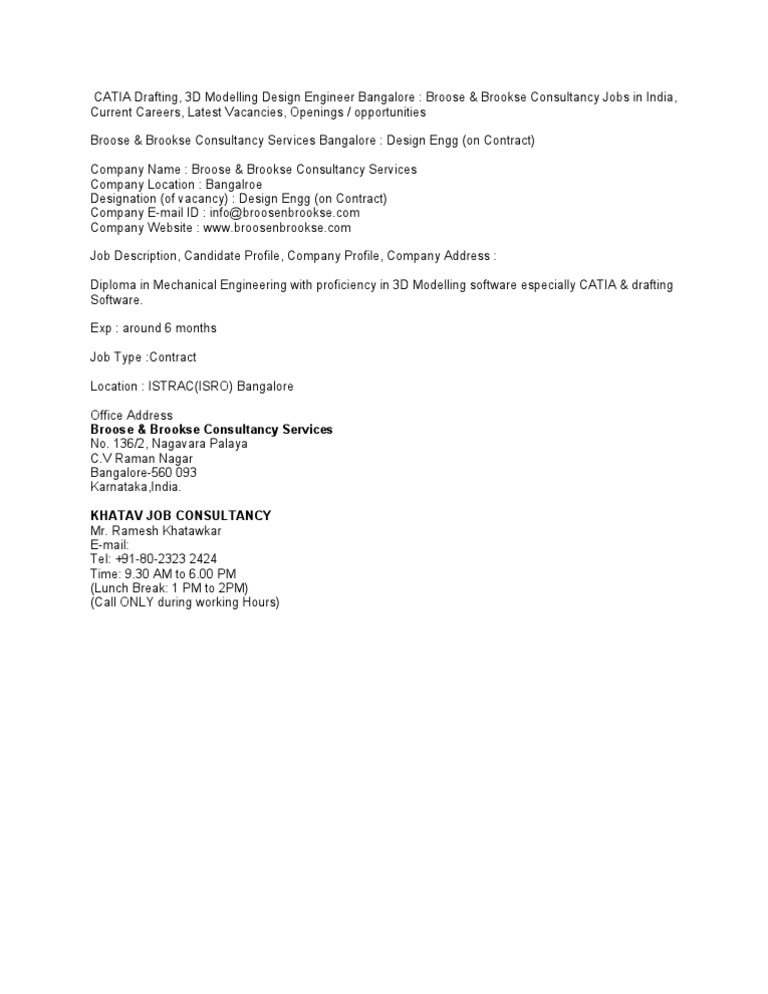 CATIA Drafting, 3D Modelling Design Engineer Bangalore : Broose & Brookse Consultancy Jobs in India, Current Careers, Latest Vacancies, Openings / opportunities

Broose & Brookse Consultancy Services Bangalore : Design Engg (on Contract)

Company Name : Broose & Brookse Consultancy Services
Company Location : Bangalroe
Designation (of vacancy) : Design Engg (on Contract)
Company E-mail ID : info@broosenbrookse.com
Company Website : www.broosenbrookse.com

Job Description, Candidate Profile, Company Profile, Company Address :

Diploma in Mechanical Engineering with proficiency in 3D Modelling software especially CATIA & drafting Software.

Exp : around 6 months

Job Type :Contract

Location : ISTRAC(ISRO) Bangalore

Office Address
Broose & Brookse Consultancy Services
No. 136/2, Nagavara Palaya
C.V Raman Nagar
Bangalore-560 093
Karnataka,India.

KHATAV JOB CONSULTANCY
Mr. Ramesh Khatawkar
E-mail:
Tel: +91-80-2323 2424
Time: 9.30 AM to 6.00 PM
(Lunch Break: 1 PM to 2PM)
(Call ONLY during working Hours)